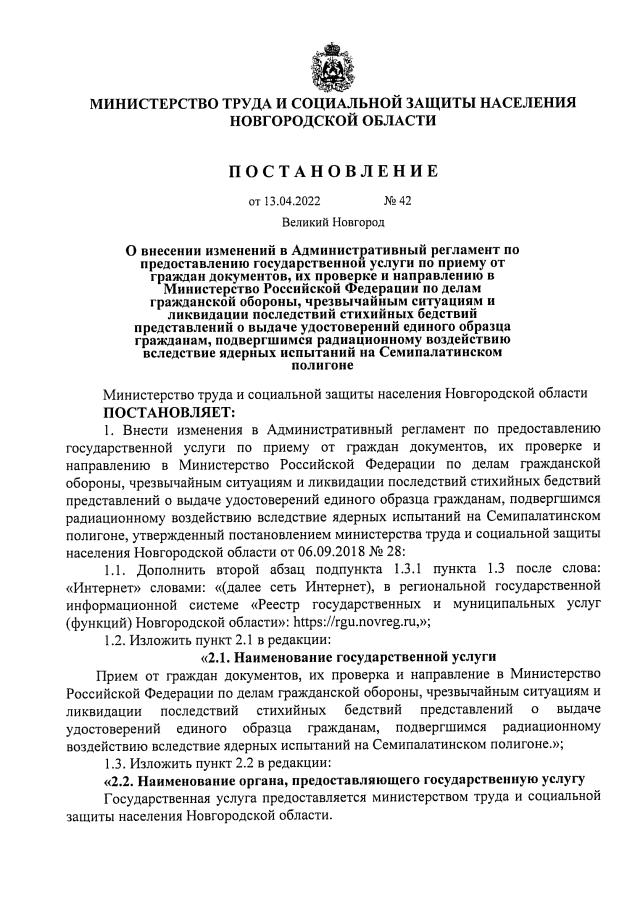 МИНИСТЕРСТВО ТРУДА И СОЦИАЛЬНОЙ ЗАЩИТЫ НАСЕЛЕНИЯ НОВГОРОДСКОЙ ОБЛАСТИ

ПОСТАНОВЛЕНИЕ

от 13.04.2022 № 42

Великий Новгород

О внесении изменений в Административный регламент по предоставлению государственной услуги по приему от граждан документов, их проверке и направлению в Министерство Российской Федерации по делам гражданской обороны, чрезвычайным ситуациям и ликвидации последствий стихийных бедствий представлений о выдаче удостоверений единого образца гражданам, подвергшимся радиационному воздействию вследствие ядерных испытаний на Семипалатинском полигоне

Министерство труда и социальной защиты населения Новгородской области

ПОСТАНОВЛЯЕТ:

1. Внести изменения в Административный регламент по предоставлению государственной услуги по приему от граждан документов, их проверке и направлению в Министерство Российской Федерации по делам гражданской обороны, чрезвычайным ситуациям и ликвидации последствий стихийных бедствий представлений о выдаче удостоверений единого образца гражданам, подвергшимся радиационному воздействию вследствие ядерных испытаний на Семипалатинском полигоне, утвержденный постановлением министерства труда и социальной защиты населения Новгородской области от 06.09.2018 № 28:

1.1. Дополнить второй абзац подпункта 1.3.1 пункта 1.3 после слова: «Интернет» словами: «(далее сеть Интернет), в региональной государственной информационной системе «Реестр государственных и муниципальных услуг (функций) Новгородской области»: https://rgu.novreg.ru,»;

1.2. Изложить пункт 2.1 в редакции:

«2.1. Наименование государственной услуги

Прием от граждан документов, их проверка и направление в Министерство Российской Федерации по делам гражданской обороны, чрезвычайным ситуациям и ликвидации последствий стихийных бедствий представлений о выдаче удостоверений единого образца гражданам, подвергшимся радиационному воздействию вследствие ядерных испытаний на Семипалатинском полигоне.»;

1.3. Изложить пункт 2.2 в редакции:

«2.2. Наименование органа, предоставляющего государственную услугу

Государственная услуга предоставляется министерством труда и социальной защиты населения Новгородской области.